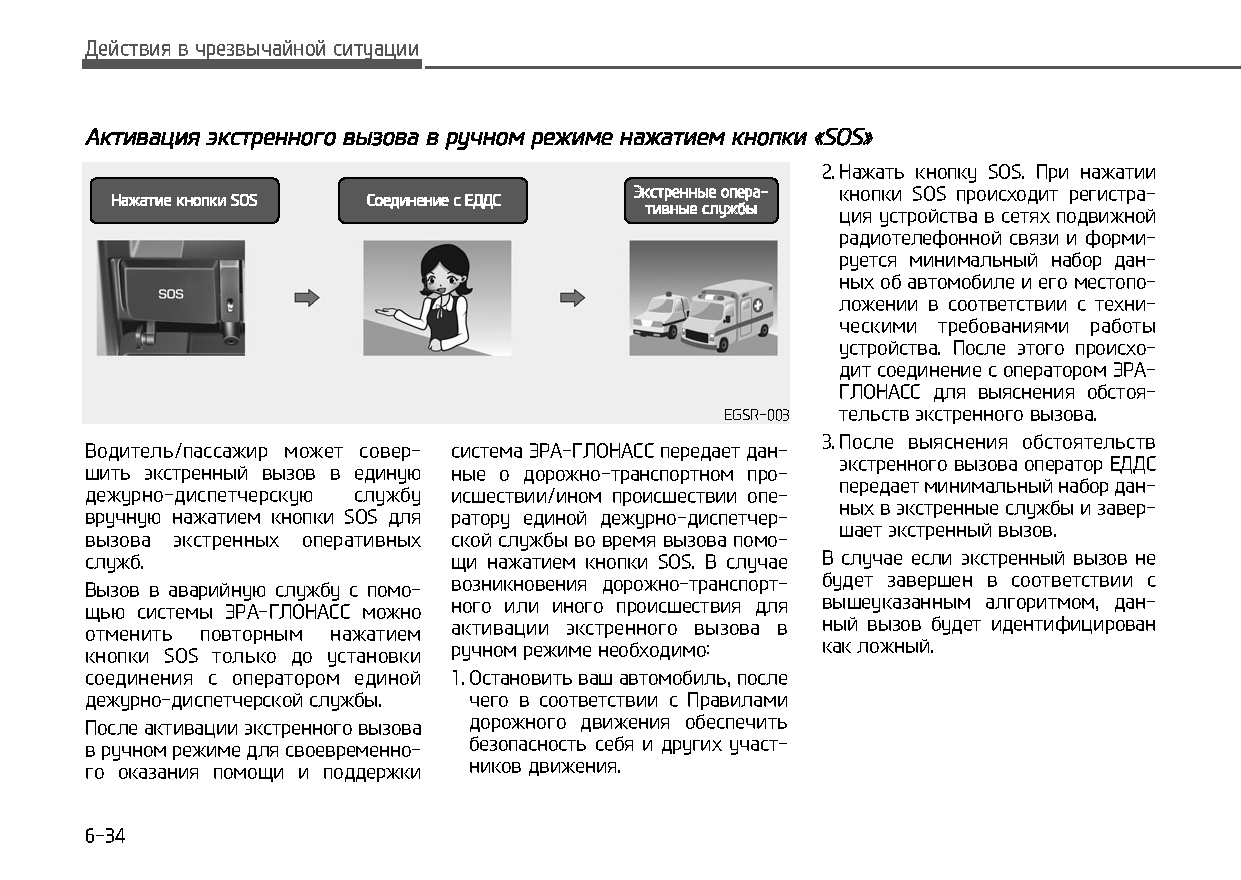 Действия в чрезвычайной ситуации

Активация экстренного вызова в ручном режиме нажатием кнопки «SOS»

Нажатие кнопки SOS

Соединение с ЕДДС

Экстренные оперативные службы

SOS

EGSR-003

Водитель/пассажир может совершить экстренный вызов в единую дежурно-диспетчерскую службу вручную нажатием кнопки SOS для вызова экстренных оперативных служб.

Вызов в аварийную службу с помощью системы ЭРА-ГЛОНАСС можно отменить повторным нажатием кнопки SOS только до установки соединения с оператором единой дежурно-диспетчерской службы.

После активации экстренного вызова в ручном режиме для своевременного оказания помощи и поддержки система ЭРА-ГЛОНАСС передает данные о дорожно-транспортном происшествии/ином происшествии оператору единой дежурно-диспетчерской службы во время вызова помощи нажатием кнопки SOS. В случае возникновения дорожно-транспортного или иного происшествия для активации экстренного вызова в ручном режиме необходимо:

1. Остановить ваш автомобиль, после чего в соответствии с Правилами дорожного движения обеспечить безопасность себя и других участников движения.

2. Нажать кнопку SOS. При нажатии кнопки SOS происходит регистрация устройства в сетях подвижной радиотелефонной связи и формируется минимальный набор данных об автомобиле и его местоположении в соответствии с техническими требованиями работы устройства. После этого происходит соединение с оператором ЭРА-ГЛОНАСС для выяснения обстоятельств экстренного вызова.

3. После выяснения обстоятельств экстренного вызова оператор ЕДДС передает минимальный набор данных в экстренные службы и завершает экстренный вызов.

В случае если экстренный вызов не будет завершен в соответствии с вышеуказанным алгоритмом, данный вызов будет идентифицирован как ложный.

6-34